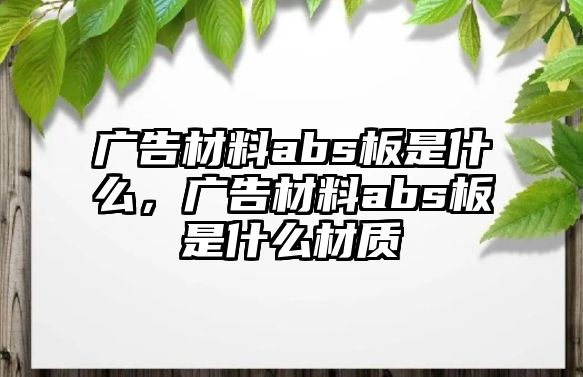 广告材料abs板是什么，广告材料abs板是什么材质